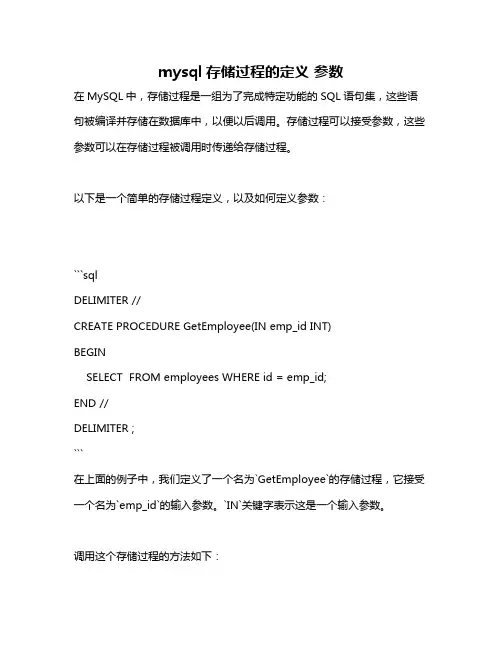 mysql 存储过程的定义 参数

在 MySQL 中，存储过程是一组为了完成特定功能的 SQL 语句集，这些语句被编译并存储在数据库中，以便以后调用。存储过程可以接受参数，这些参数可以在存储过程被调用时传递给存储过程。

以下是一个简单的存储过程定义，以及如何定义参数：

```sql
DELIMITER //
CREATE PROCEDURE GetEmployee(IN emp_id INT)
BEGIN
 SELECT  FROM employees WHERE id = emp_id;
END //
DELIMITER ;
```

在上面的例子中，我们定义了一个名为`GetEmployee`的存储过程，它接受一个名为`emp_id`的输入参数。`IN`关键字表示这是一个输入参数。

调用这个存储过程的方法如下：